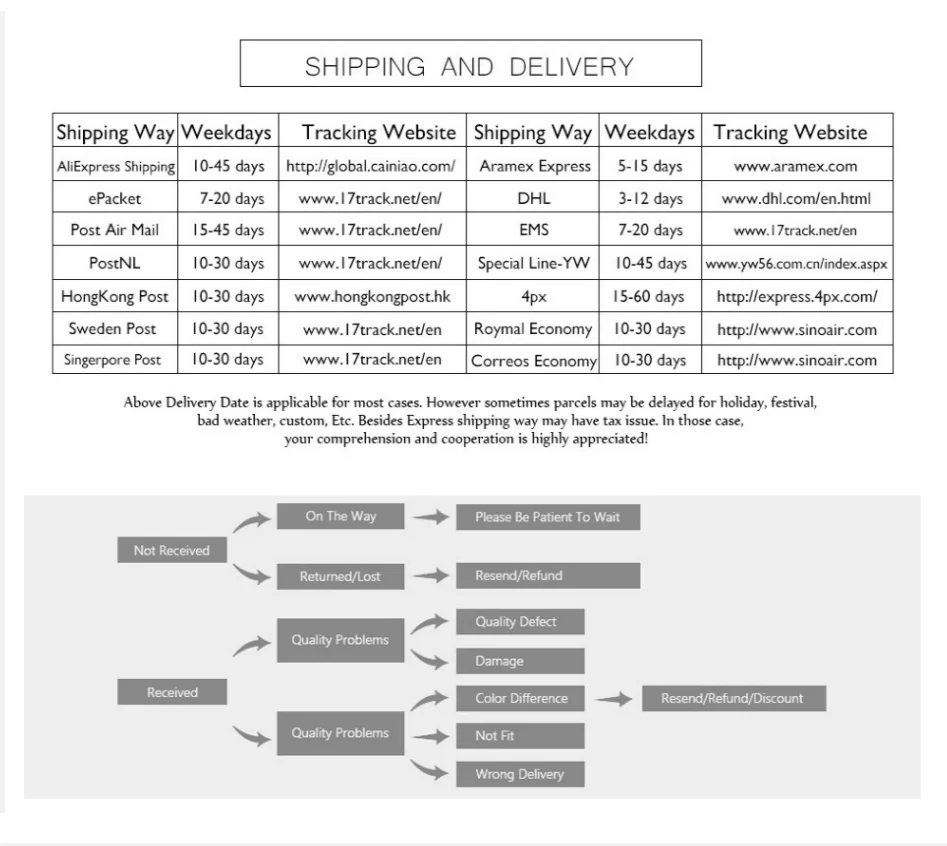 SHIPPING AND DELIVERY

| Shipping Way | Weekdays | Tracking Website | Shipping Way | Weekdays | Tracking Website |
|---|---|---|---|---|---|
| AliExpress Shipping | 10-45 days | http://global.cainiao.com/ | Aramex Express | 5-15 days | www.aramex.com |
| ePacket | 7-20 days | www.17track.net/en/ | DHL | 3-12 days | www.dhl.com/en.html |
| Post Air Mail | 15-45 days | www.17track.net/en/ | EMS | 7-20 days | www.17track.net/en |
| PostNL | 10-30 days | www.17track.net/en/ | Special Line-YW | 10-45 days | www.yw56.com.cn/index.aspx |
| HongKong Post | 10-30 days | www.hongkongpost.hk | 4px | 15-60 days | http://express.4px.com/ |
| Sweden Post | 10-30 days | www.17track.net/en | Roymal Economy | 10-30 days | http://www.sinoair.com |
| Singerpore Post | 10-30 days | www.17track.net/en | Correos Economy | 10-30 days | http://www.sinoair.com |

Above Delivery Date is applicable for most cases. However sometimes parcels may be delayed for holiday, festival, bad weather, custom, Etc. Besides Express shipping way may have tax issue. In those case, your comprehension and cooperation is highly appreciated!

Not Received
On The Way
Please Be Patient To Wait
Returned/Lost
Resend/Refund

Received
Quality Problems
Quality Defect
Damage
Quality Problems
Color Difference
Not Fit
Wrong Delivery
Resend/Refund/Discount